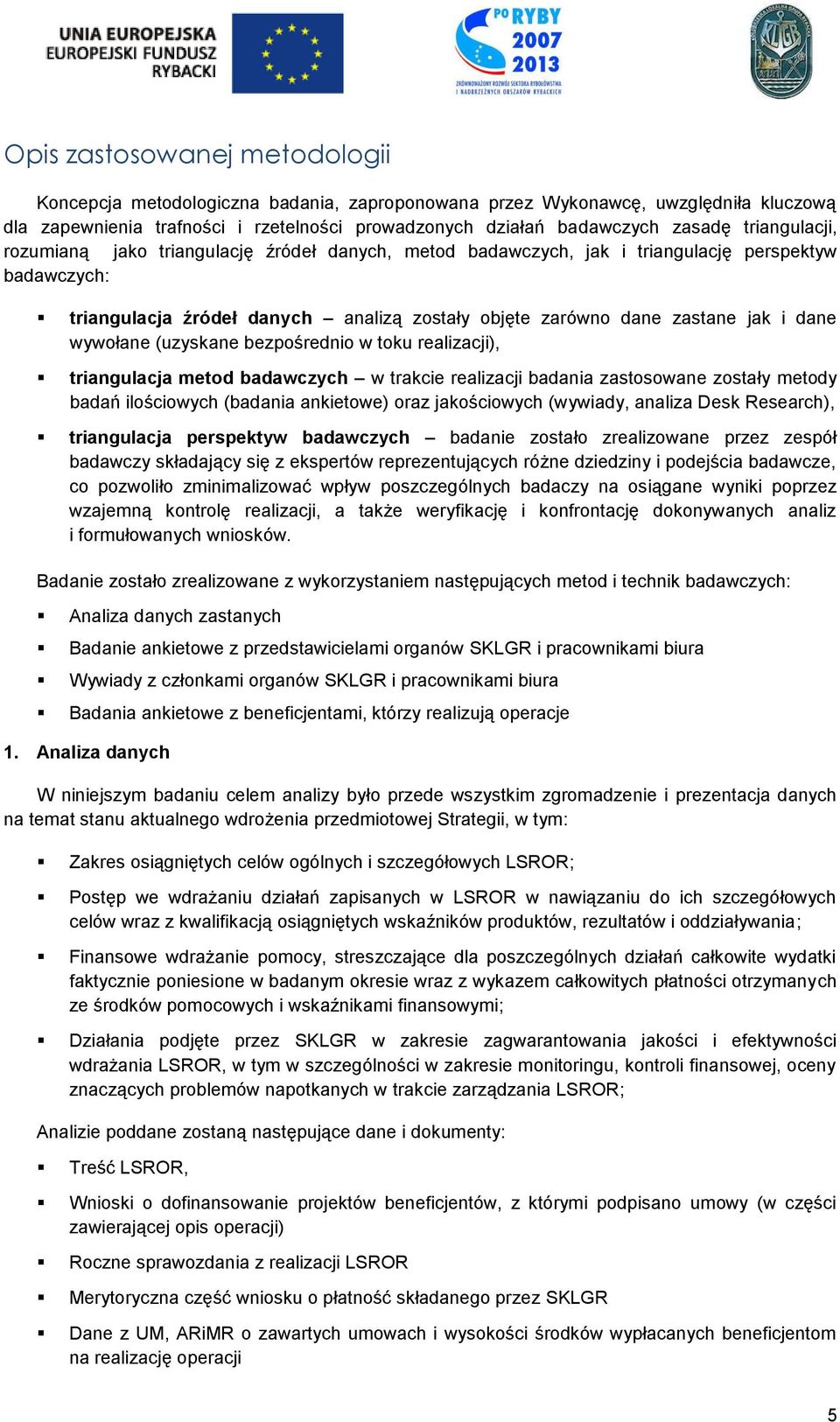 UNIA EUROPEJSKA
EUROPEJSKI FUNDUSZ RYBACKI

PO RYBY 2007 2013
ZRÓWNOWAŻONY ROZWÓJ SEKTORA RYBOŁÓWSTWA I NADBRZEŻNYCH OBSZARÓW RYBACKICH

KLGR

Opis zastosowanej metodologii

Koncepcja metodologiczna badania, zaproponowana przez Wykonawcę, uwzględniła kluczową dla zapewnienia trafności i rzetelności prowadzonych działań badawczych zasadę triangulacji, rozumianą jako triangulację źródeł danych, metod badawczych, jak i triangulację perspektyw badawczych:

▪ triangulacja źródeł danych – analizą zostały objęte zarówno dane zastane jak i dane wywołane (uzyskane bezpośrednio w toku realizacji),

▪ triangulacja metod badawczych – w trakcie realizacji badania zastosowane zostały metody badań ilościowych (badania ankietowe) oraz jakościowych (wywiady, analiza Desk Research),

▪ triangulacja perspektyw badawczych – badanie zostało zrealizowane przez zespół badawczy składający się z ekspertów reprezentujących różne dziedziny i podejścia badawcze, co pozwoliło zminimalizować wpływ poszczególnych badaczy na osiągane wyniki poprzez wzajemną kontrolę realizacji, a także weryfikację i konfrontację dokonywanych analiz i formułowanych wniosków.

Badanie zostało zrealizowane z wykorzystaniem następujących metod i technik badawczych:

▪ Analiza danych zastanych
▪ Badanie ankietowe z przedstawicielami organów SKLGR i pracownikami biura
▪ Wywiady z członkami organów SKLGR i pracownikami biura
▪ Badania ankietowe z beneficjentami, którzy realizują operacje

1. Analiza danych

W niniejszym badaniu celem analizy było przede wszystkim zgromadzenie i prezentacja danych na temat stanu aktualnego wdrożenia przedmiotowej Strategii, w tym:

▪ Zakres osiągniętych celów ogólnych i szczegółowych LSROR;

▪ Postęp we wdrażaniu działań zapisanych w LSROR w nawiązaniu do ich szczegółowych celów wraz z kwalifikacją osiągniętych wskaźników produktów, rezultatów i oddziaływania;

▪ Finansowe wdrażanie pomocy, streszczające dla poszczególnych działań całkowite wydatki faktycznie poniesione w badanym okresie wraz z wykazem całkowitych płatności otrzymanych ze środków pomocowych i wskaźnikami finansowymi;

▪ Działania podjęte przez SKLGR w zakresie zagwarantowania jakości i efektywności wdrażania LSROR, w tym w szczególności w zakresie monitoringu, kontroli finansowej, oceny znaczących problemów napotkanych w trakcie zarządzania LSROR;

Analizie poddane zostaną następujące dane i dokumenty:

▪ Treść LSROR,

▪ Wnioski o dofinansowanie projektów beneficjentów, z którymi podpisano umowy (w części zawierającej opis operacji)

▪ Roczne sprawozdania z realizacji LSROR

▪ Merytoryczna część wniosku o płatność składanego przez SKLGR

▪ Dane z UM, ARiMR o zawartych umowach i wysokości środków wypłacanych beneficjentom na realizację operacji

5